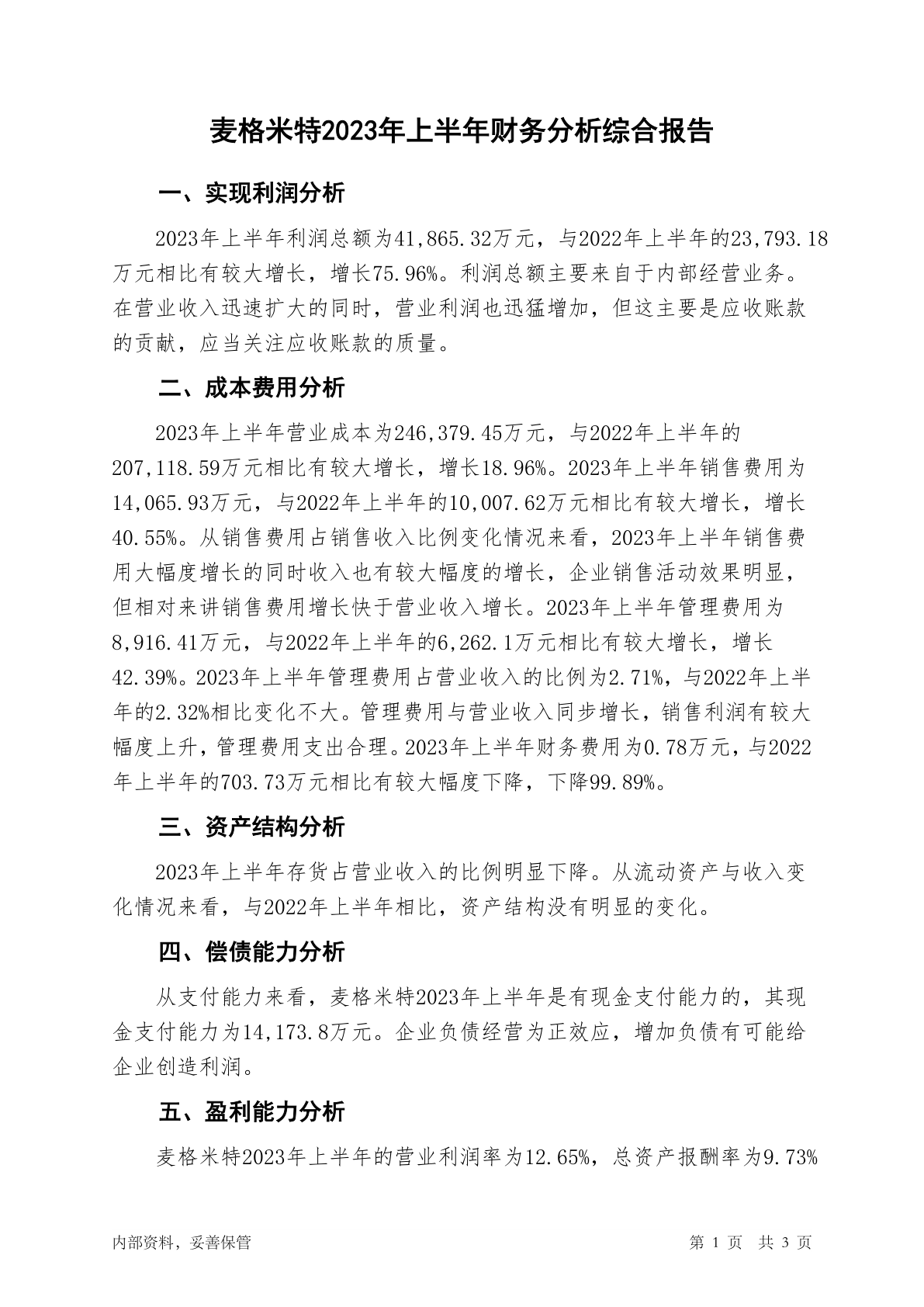 麦格米特2023年上半年财务分析综合报告

一、实现利润分析

2023年上半年利润总额为41,865.32万元，与2022年上半年的23,793.18万元相比有较大增长，增长75.96%。利润总额主要来自于内部经营业务。在营业收入迅速扩大的同时，营业利润也迅猛增加，但这主要是应收账款的贡献，应当关注应收账款的质量。

二、成本费用分析

2023年上半年营业成本为246,379.45万元，与2022年上半年的207,118.59万元相比有较大增长，增长18.96%。2023年上半年销售费用为14,065.93万元，与2022年上半年的10,007.62万元相比有较大增长，增长40.55%。从销售费用占销售收入比例变化情况来看，2023年上半年销售费用大幅度增长的同时收入也有较大幅度的增长，企业销售活动效果明显，但相对来讲销售费用增长快于营业收入增长。2023年上半年管理费用为8,916.41万元，与2022年上半年的6,262.1万元相比有较大增长，增长42.39%。2023年上半年管理费用占营业收入的比例为2.71%，与2022年上半年的2.32%相比变化不大。管理费用与营业收入同步增长，销售利润有较大幅度上升，管理费用支出合理。2023年上半年财务费用为0.78万元，与2022年上半年的703.73万元相比有较大幅度下降，下降99.89%。

三、资产结构分析

2023年上半年存货占营业收入的比例明显下降。从流动资产与收入变化情况来看，与2022年上半年相比，资产结构没有明显的变化。

四、偿债能力分析

从支付能力来看，麦格米特2023年上半年是有现金支付能力的，其现金支付能力为14,173.8万元。企业负债经营为正效应，增加负债有可能给企业创造利润。

五、盈利能力分析

麦格米特2023年上半年的营业利润率为12.65%，总资产报酬率为9.73%

内部资料，妥善保管　　第 1 页　共 3 页